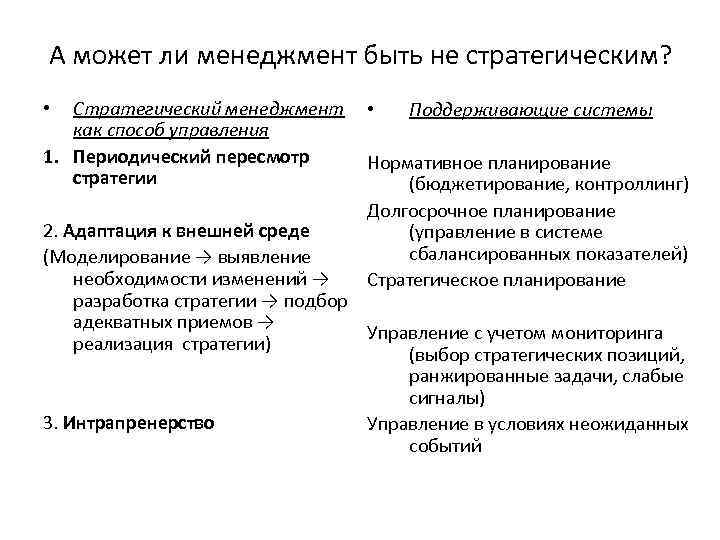 А может ли менеджмент быть не стратегическим?

• Стратегический менеджмент как способ управления

1. Периодический пересмотр стратегии

2. Адаптация к внешней среде

(Моделирование → выявление необходимости изменений → разработка стратегии → подбор адекватных приемов → реализация стратегии)

3. Интрапренерство

• Поддерживающие системы

Нормативное планирование (бюджетирование, контроллинг)

Долгосрочное планирование (управление в системе сбалансированных показателей)

Стратегическое планирование

Управление с учетом мониторинга (выбор стратегических позиций, ранжированные задачи, слабые сигналы)

Управление в условиях неожиданных событий